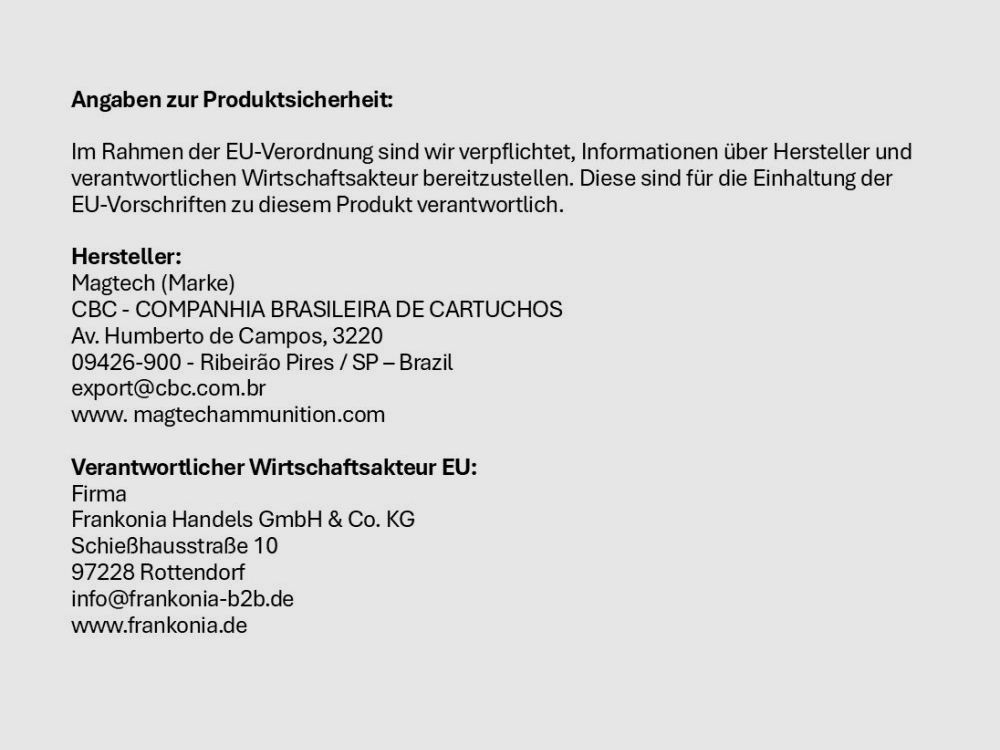 Angaben zur Produktsicherheit:

Im Rahmen der EU-Verordnung sind wir verpflichtet, Informationen über Hersteller und verantwortlichen Wirtschaftsakteur bereitzustellen. Diese sind für die Einhaltung der EU-Vorschriften zu diesem Produkt verantwortlich.

Hersteller:
Magtech (Marke)
CBC - COMPANHIA BRASILEIRA DE CARTUCHOS
Av. Humberto de Campos, 3220
09426-900 - Ribeirão Pires / SP – Brazil
export@cbc.com.br
www. magtechammunition.com

Verantwortlicher Wirtschaftsakteur EU:
Firma
Frankonia Handels GmbH & Co. KG
Schießhausstraße 10
97228 Rottendorf
info@frankonia-b2b.de
www.frankonia.de